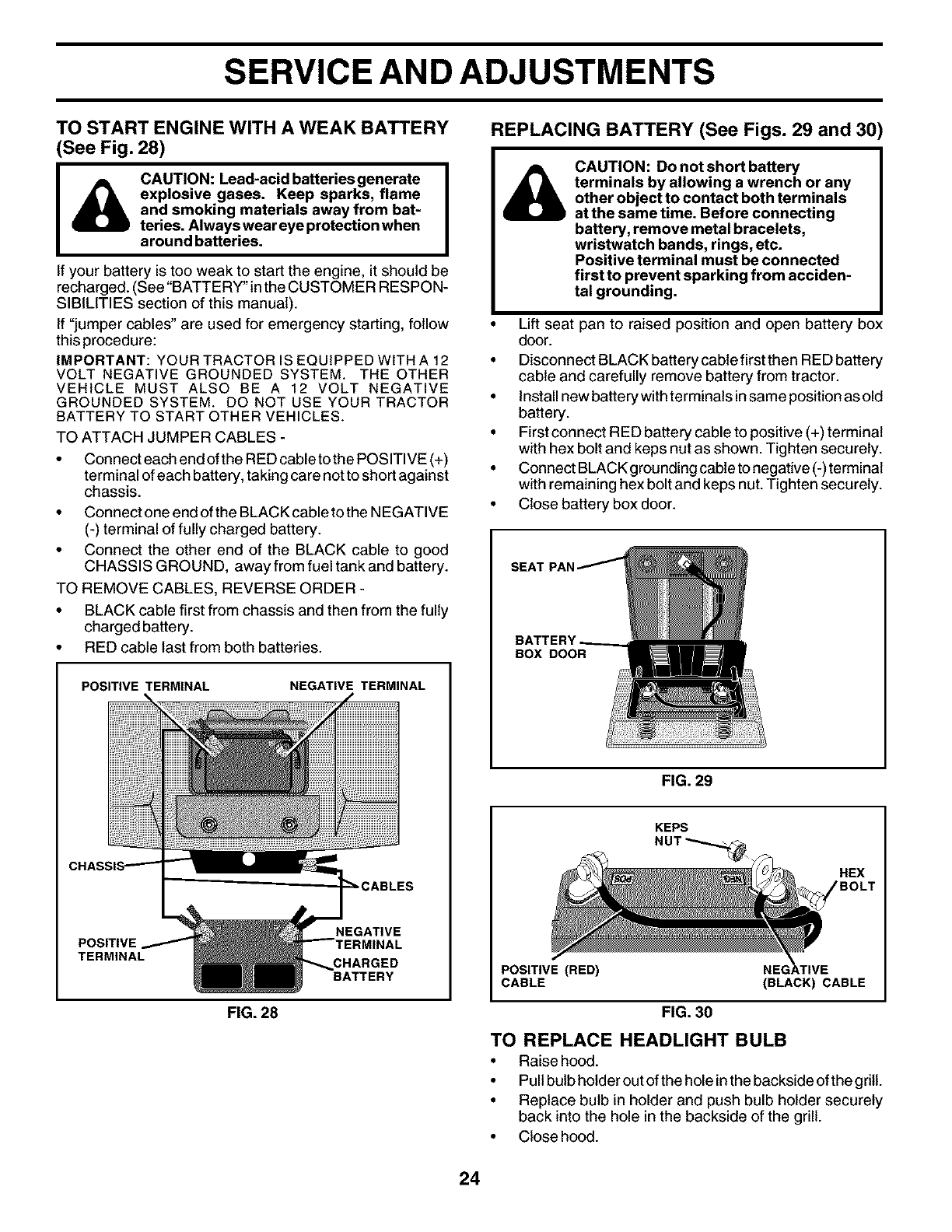 SERVICE AND ADJUSTMENTS

TO START ENGINE WITH A WEAK BATTERY (See Fig. 28)

CAUTION: Lead-acid batteries generate explosive gases. Keep sparks, flame and smoking materials away from batteries. Always wear eye protection when around batteries.

If your battery is too weak to start the engine, it should be recharged. (See "BATTERY" in the CUSTOMER RESPONSIBILITIES section of this manual).

If "jumper cables" are used for emergency starting, follow this procedure:

IMPORTANT: YOUR TRACTOR IS EQUIPPED WITH A 12 VOLT NEGATIVE GROUNDED SYSTEM. THE OTHER VEHICLE MUST ALSO BE A 12 VOLT NEGATIVE GROUNDED SYSTEM. DO NOT USE YOUR TRACTOR BATTERY TO START OTHER VEHICLES.

TO ATTACH JUMPER CABLES -

• Connect each end of the RED cable to the POSITIVE (+) terminal of each battery, taking care not to short against chassis.
• Connect one end of the BLACK cable to the NEGATIVE (-) terminal of fully charged battery.
• Connect the other end of the BLACK cable to good CHASSIS GROUND, away from fuel tank and battery.

TO REMOVE CABLES, REVERSE ORDER -

• BLACK cable first from chassis and then from the fully charged battery.
• RED cable last from both batteries.

POSITIVE TERMINAL
NEGATIVE TERMINAL
CHASSIS
CABLES
POSITIVE TERMINAL
NEGATIVE TERMINAL
CHARGED BATTERY

FIG. 28

REPLACING BATTERY (See Figs. 29 and 30)

CAUTION: Do not short battery terminals by allowing a wrench or any other object to contact both terminals at the same time. Before connecting battery, remove metal bracelets, wristwatch bands, rings, etc.
Positive terminal must be connected first to prevent sparking from accidental grounding.

• Lift seat pan to raised position and open battery box door.
• Disconnect BLACK battery cable first then RED battery cable and carefully remove battery from tractor.
• Install new battery with terminals in same position as old battery.
• First connect RED battery cable to positive (+) terminal with hex bolt and keps nut as shown. Tighten securely.
• Connect BLACK grounding cable to negative (-) terminal with remaining hex bolt and keps nut. Tighten securely.
• Close battery box door.

SEAT PAN
BATTERY BOX DOOR

FIG. 29

KEPS NUT
HEX BOLT
POSITIVE (RED) CABLE
NEGATIVE (BLACK) CABLE

FIG. 30

TO REPLACE HEADLIGHT BULB

• Raise hood.
• Pull bulb holder out of the hole in the backside of the grill.
• Replace bulb in holder and push bulb holder securely back into the hole in the backside of the grill.
• Close hood.

24